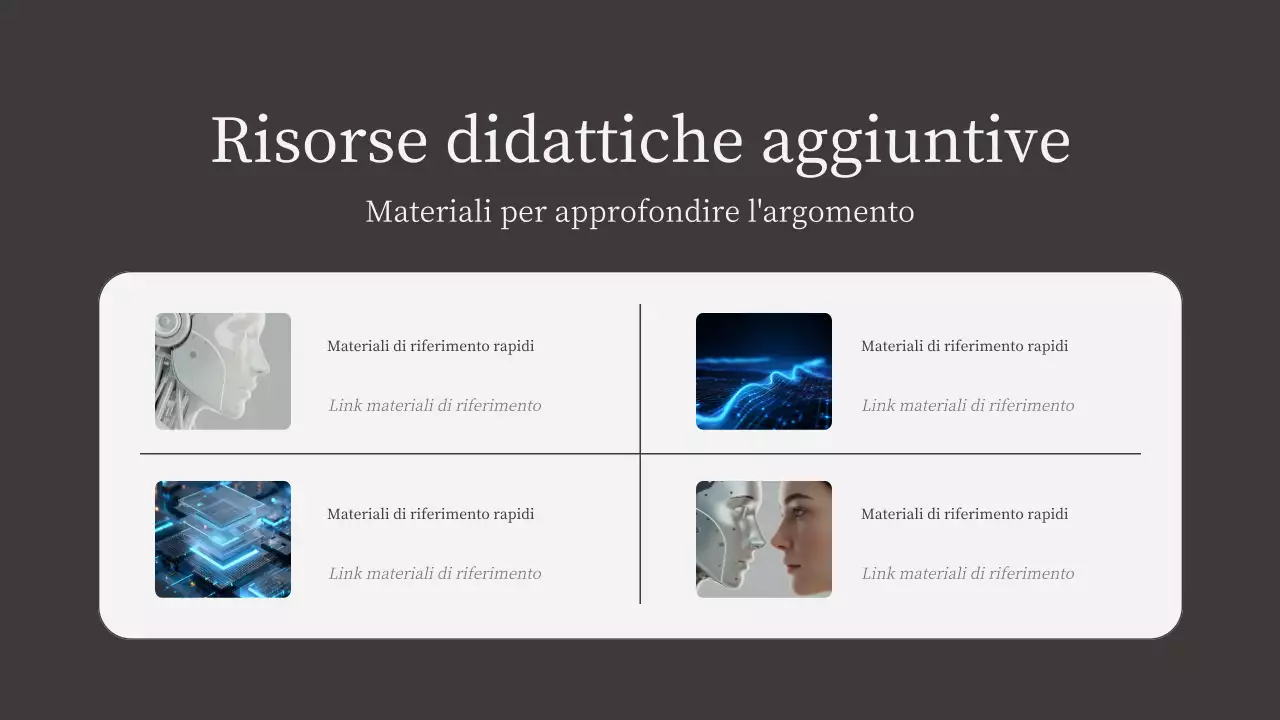 Risorse didattiche aggiuntive

Materiali per approfondire l'argomento

Materiali di riferimento rapidi

Link materiali di riferimento

Materiali di riferimento rapidi

Link materiali di riferimento

Materiali di riferimento rapidi

Link materiali di riferimento

Materiali di riferimento rapidi

Link materiali di riferimento